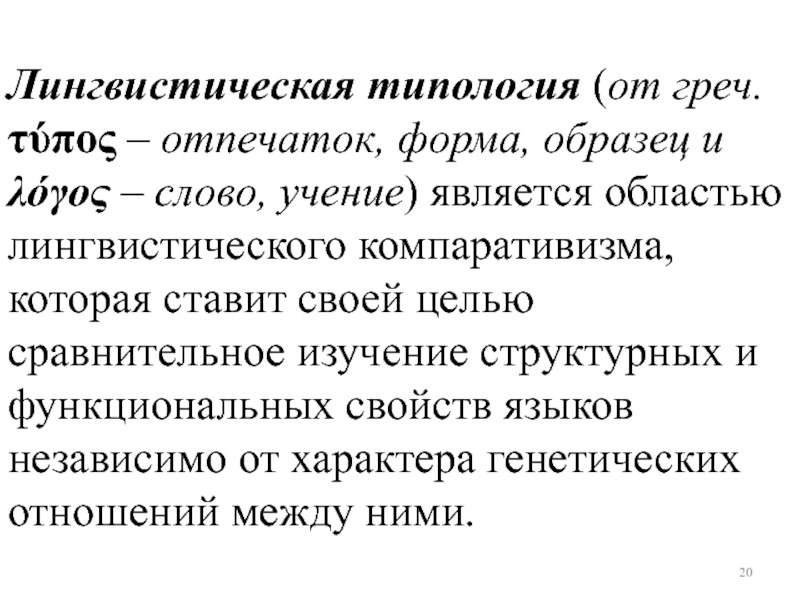 Лингвистическая типология (от греч. τύπος – отпечаток, форма, образец и λόγος – слово, учение) является областью лингвистического компаративизма, которая ставит своей целью сравнительное изучение структурных и функциональных свойств языков независимо от характера генетических отношений между ними.

20